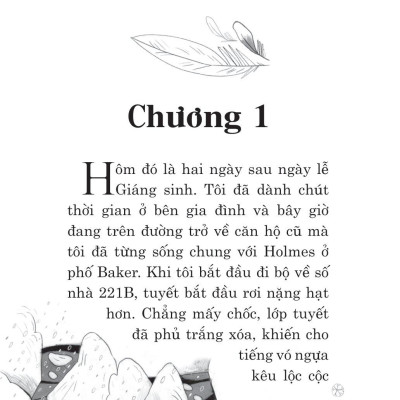 Chương 1

Hôm đó là hai ngày sau ngày lễ Giáng sinh. Tôi đã dành chút thời gian ở bên gia đình và bây giờ đang trên đường trở về căn hộ cũ mà tôi đã từng sống chung với Holmes ở phố Baker. Khi tôi bắt đầu đi bộ về số nhà 221B, tuyết bắt đầu rơi nặng hạt hơn. Chẳng mấy chốc, lớp tuyết đã phủ trắng xóa, khiến cho tiếng vó ngựa kêu lộc cộc